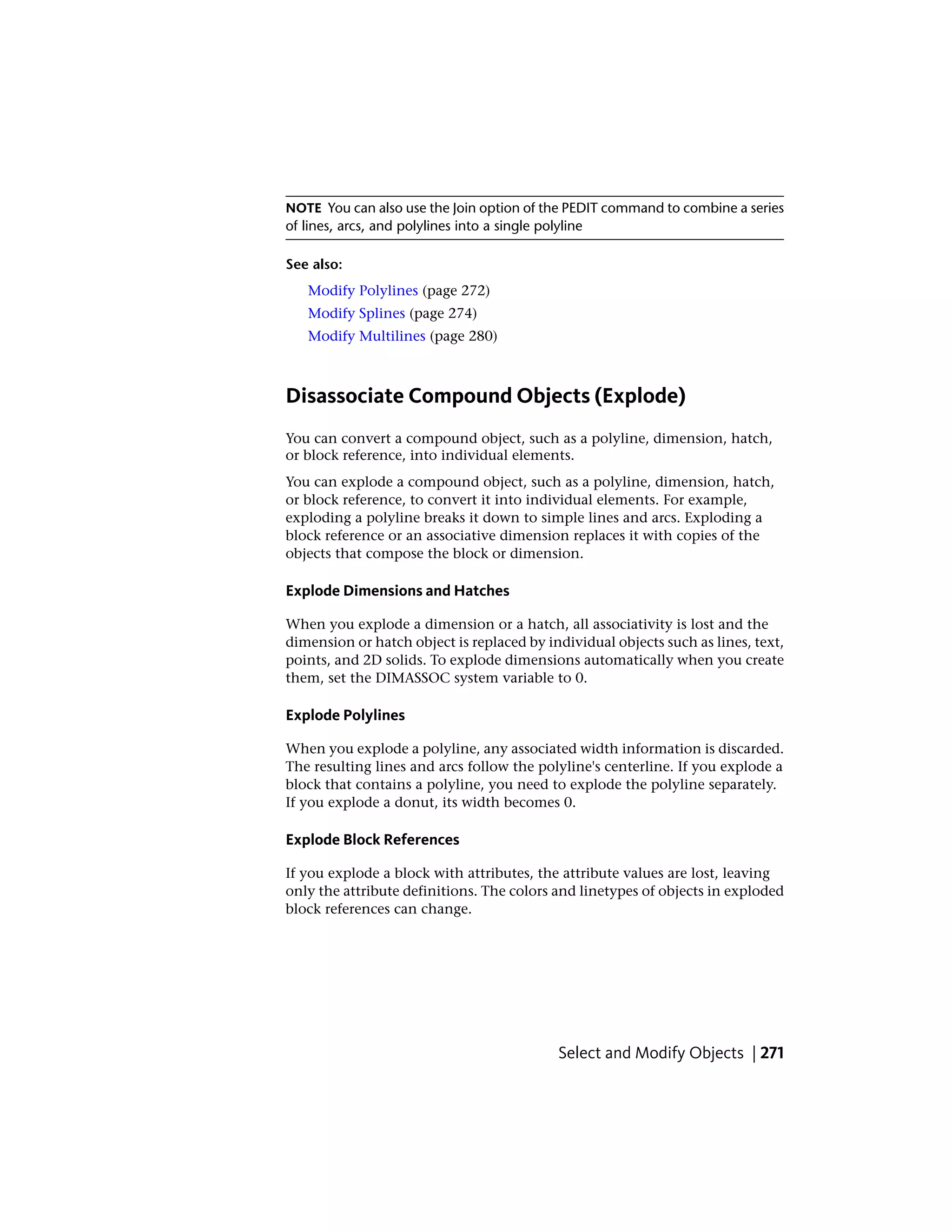 NOTE You can also use the Join option of the PEDIT command to combine a series of lines, arcs, and polylines into a single polyline

See also:

Modify Polylines (page 272)
Modify Splines (page 274)
Modify Multilines (page 280)

Disassociate Compound Objects (Explode)

You can convert a compound object, such as a polyline, dimension, hatch, or block reference, into individual elements.

You can explode a compound object, such as a polyline, dimension, hatch, or block reference, to convert it into individual elements. For example, exploding a polyline breaks it down to simple lines and arcs. Exploding a block reference or an associative dimension replaces it with copies of the objects that compose the block or dimension.

Explode Dimensions and Hatches

When you explode a dimension or a hatch, all associativity is lost and the dimension or hatch object is replaced by individual objects such as lines, text, points, and 2D solids. To explode dimensions automatically when you create them, set the DIMASSOC system variable to 0.

Explode Polylines

When you explode a polyline, any associated width information is discarded. The resulting lines and arcs follow the polyline's centerline. If you explode a block that contains a polyline, you need to explode the polyline separately. If you explode a donut, its width becomes 0.

Explode Block References

If you explode a block with attributes, the attribute values are lost, leaving only the attribute definitions. The colors and linetypes of objects in exploded block references can change.

Select and Modify Objects | 271